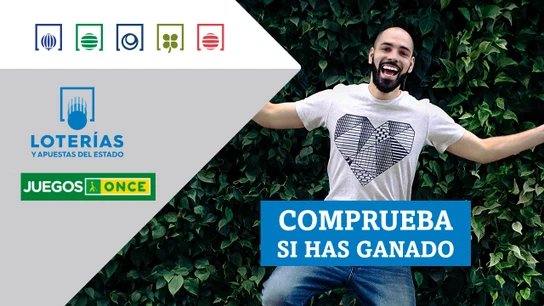 LOTERÍAS
Y APUESTAS DEL ESTADO

JUEGOS ONCE

COMPRUEBA
SI HAS GANADO